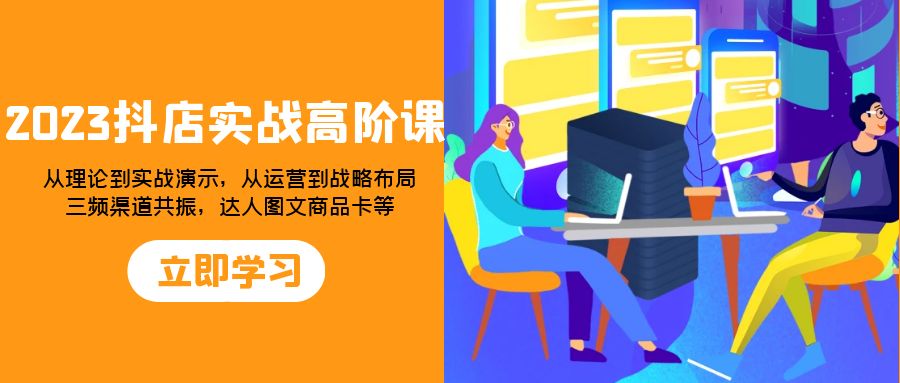 2023抖店实战高阶课

从理论到实战演示，从运营到战略布局
三频渠道共振，达人图文商品卡等

立即学习